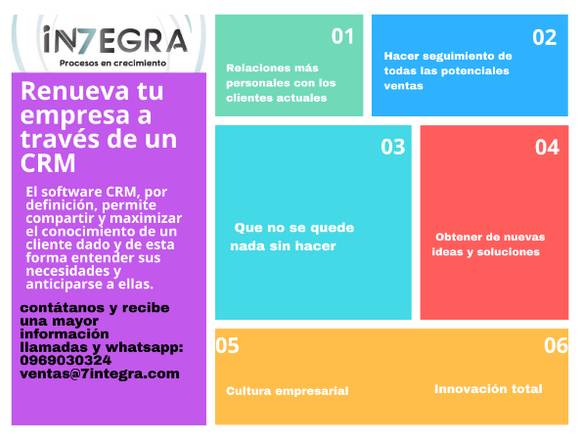 IN7EGRA
Procesos en crecimiento

Renueva tu empresa a través de un CRM

El software CRM, por definición, permite compartir y maximizar el conocimiento de un cliente dado y de esta forma entender sus necesidades y anticiparse a ellas.

contátanos y recibe una mayor información
llamadas y whatsapp: 0969030324
ventas@7integra.com

01
Relaciones más personales con los clientes actuales

02
Hacer seguimiento de todas las potenciales ventas

03
Que no se quede nada sin hacer

04
Obtener de nuevas ideas y soluciones

05
Cultura empresarial

06
Innovación total